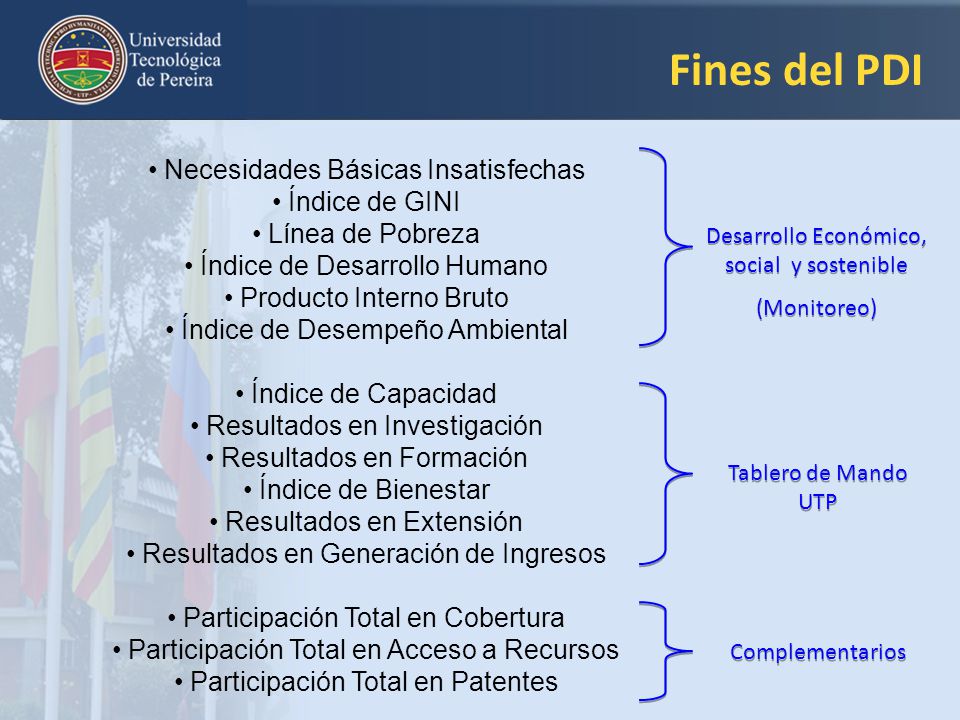 Universidad Tecnológica de Pereira

Fines del PDI

• Necesidades Básicas Insatisfechas
• Índice de GINI
• Línea de Pobreza
• Índice de Desarrollo Humano
• Producto Interno Bruto
• Índice de Desempeño Ambiental

Desarrollo Económico, social y sostenible
(Monitoreo)

• Índice de Capacidad
• Resultados en Investigación
• Resultados en Formación
• Índice de Bienestar
• Resultados en Extensión
• Resultados en Generación de Ingresos

Tablero de Mando UTP

• Participación Total en Cobertura
• Participación Total en Acceso a Recursos
• Participación Total en Patentes

Complementarios